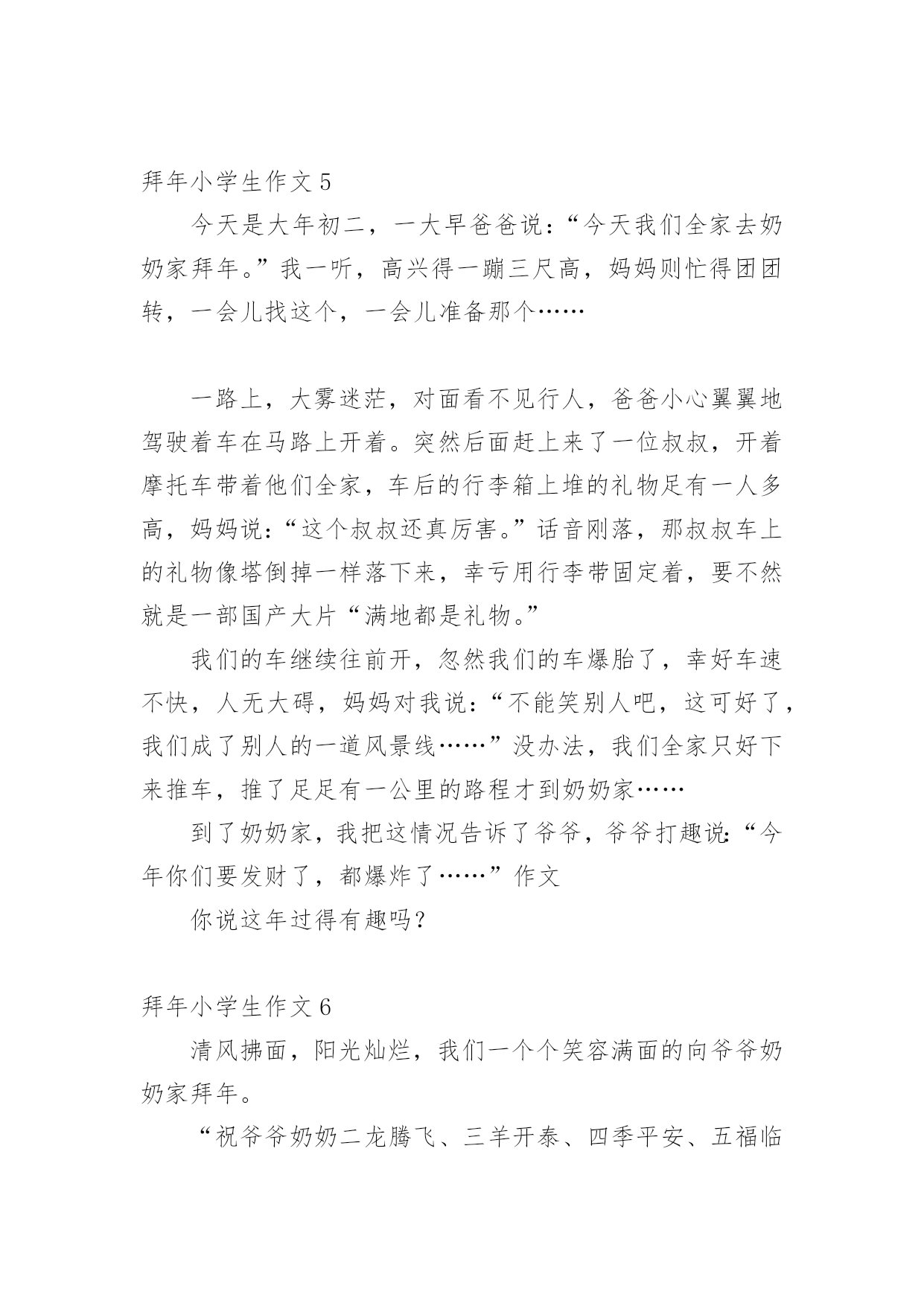 拜年小学生作文 5

今天是大年初二，一大早爸爸说：“今天我们全家去奶奶家拜年。”我一听，高兴得一蹦三尺高，妈妈则忙得团团转，一会儿找这个，一会儿准备那个……

一路上，大雾迷茫，对面看不见行人，爸爸小心翼翼地驾驶着车在马路上开着。突然后面赶上来了一位叔叔，开着摩托车带着他们全家，车后的行李箱上堆的礼物足有一人多高，妈妈说：“这个叔叔还真厉害。”话音刚落，那叔叔车上的礼物像塔倒掉一样落下来，幸亏用行李带固定着，要不然就是一部国产大片“满地都是礼物。”

我们的车继续往前开，忽然我们的车爆胎了，幸好车速不快，人无大碍，妈妈对我说：“不能笑别人吧，这可好了，我们成了别人的一道风景线……”没办法，我们全家只好下来推车，推了足足有一公里的路程才到奶奶家……

到了奶奶家，我把这情况告诉了爷爷，爷爷打趣说：“今年你们要发财了，都爆炸了……”作文

你说这年过得有趣吗？

拜年小学生作文 6

清风拂面，阳光灿烂，我们一个个笑容满面的向爷爷奶奶家拜年。

“祝爷爷奶奶二龙腾飞、三羊开泰、四季平安、五福临